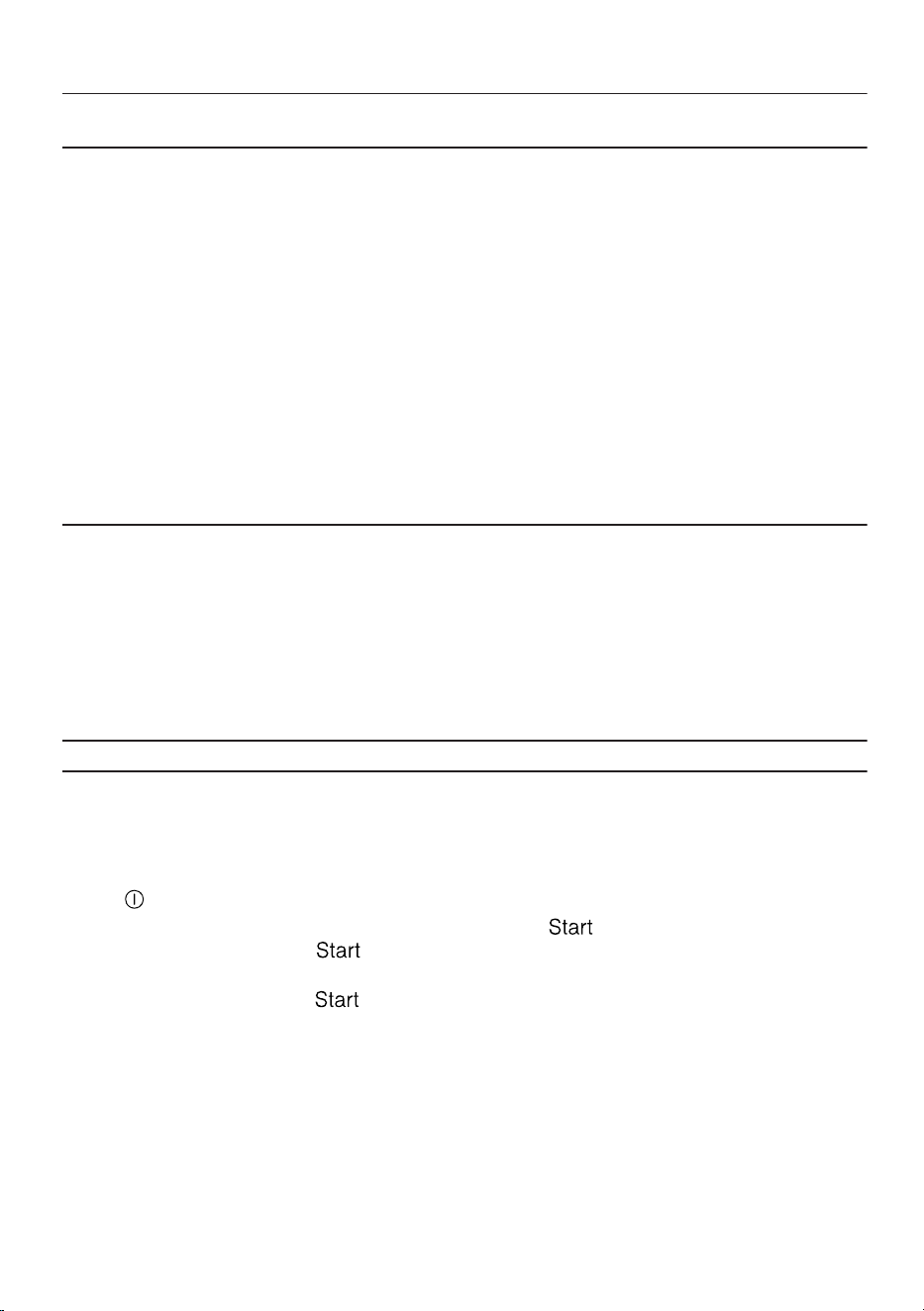 Start
Start
Start